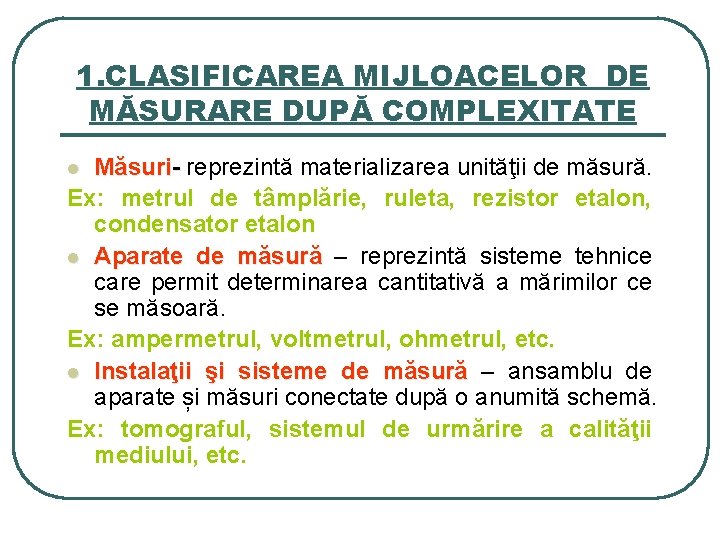 1.CLASIFICAREA MIJLOACELOR DE MĂSURARE DUPĂ COMPLEXITATE

Măsuri- reprezintă materializarea unităţii de măsură.

Ex: metrul de tâmplărie, ruleta, rezistor etalon, condensator etalon

Aparate de măsură – reprezintă sisteme tehnice care permit determinarea cantitativă a mărimilor ce se măsoară.

Ex: ampermetrul, voltmetrul, ohmetrul, etc.

Instalaţii şi sisteme de măsură – ansamblu de aparate și măsuri conectate după o anumită schemă.

Ex: tomograful, sistemul de urmărire a calităţii mediului, etc.